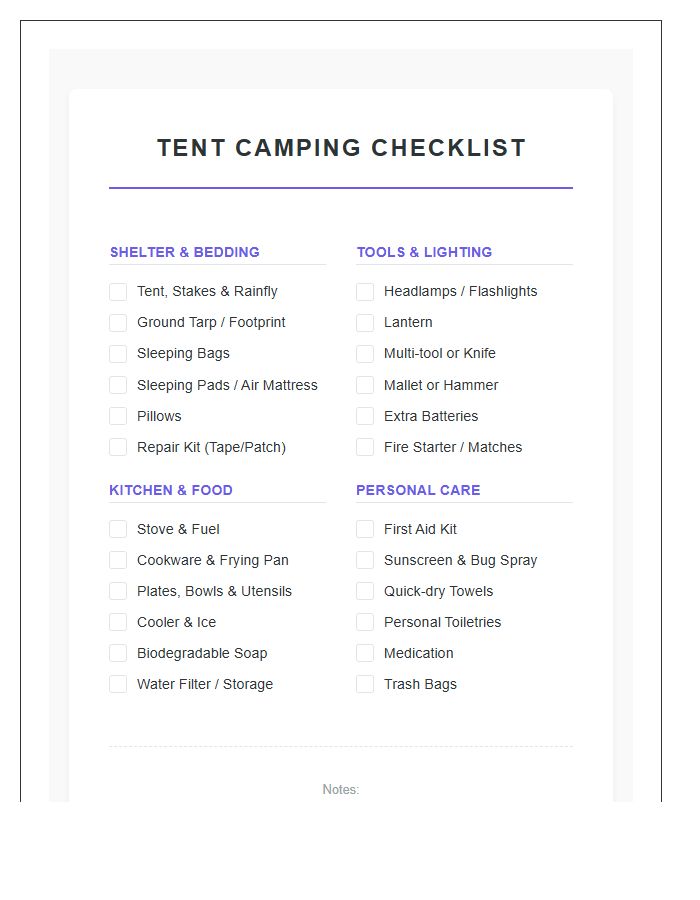 TENT CAMPING CHECKLIST

SHELTER & BEDDING

Tent, Stakes & Rainfly
Ground Tarp / Footprint
Sleeping Bags
Sleeping Pads / Air Mattress
Pillows
Repair Kit (Tape/Patch)

KITCHEN & FOOD

Stove & Fuel
Cookware & Frying Pan
Plates, Bowls & Utensils
Cooler & Ice
Biodegradable Soap
Water Filter / Storage

TOOLS & LIGHTING

Headlamps / Flashlights
Lantern
Multi-tool or Knife
Mallet or Hammer
Extra Batteries
Fire Starter / Matches

PERSONAL CARE

First Aid Kit
Sunscreen & Bug Spray
Quick-dry Towels
Personal Toiletries
Medication
Trash Bags

Notes: